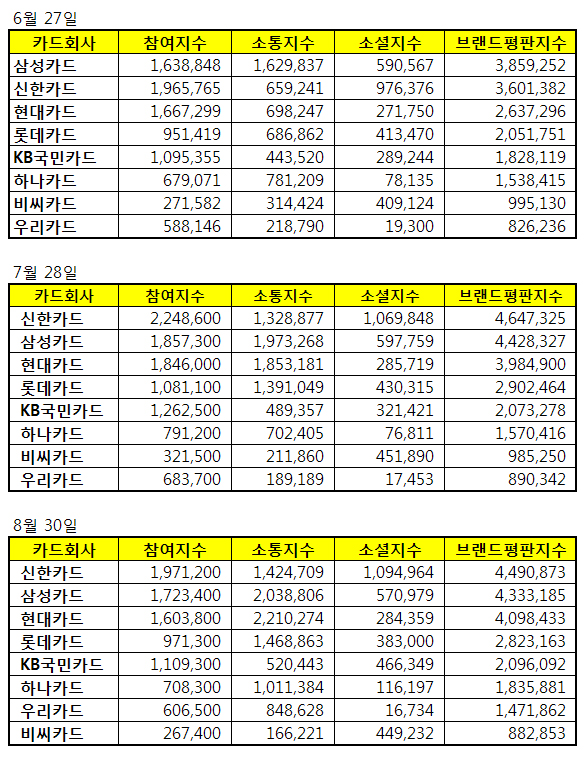 6월 27일

| 카드회사 | 참여지수 | 소통지수 | 소셜지수 | 브랜드평판지수 |
|---|---|---|---|---|
| 삼성카드 | 1,638,848 | 1,629,837 | 590,567 | 3,859,252 |
| 신한카드 | 1,965,765 | 659,241 | 976,376 | 3,601,382 |
| 현대카드 | 1,667,299 | 698,247 | 271,750 | 2,637,296 |
| 롯데카드 | 951,419 | 686,862 | 413,470 | 2,051,751 |
| KB국민카드 | 1,095,355 | 443,520 | 289,244 | 1,828,119 |
| 하나카드 | 679,071 | 781,209 | 78,135 | 1,538,415 |
| 비씨카드 | 271,582 | 314,424 | 409,124 | 995,130 |
| 우리카드 | 588,146 | 218,790 | 19,300 | 826,236 |

7월 28일

| 카드회사 | 참여지수 | 소통지수 | 소셜지수 | 브랜드평판지수 |
|---|---|---|---|---|
| 신한카드 | 2,248,600 | 1,328,877 | 1,069,848 | 4,647,325 |
| 삼성카드 | 1,857,300 | 1,973,268 | 597,759 | 4,428,327 |
| 현대카드 | 1,846,000 | 1,853,181 | 285,719 | 3,984,900 |
| 롯데카드 | 1,081,100 | 1,391,049 | 430,315 | 2,902,464 |
| KB국민카드 | 1,262,500 | 489,357 | 321,421 | 2,073,278 |
| 하나카드 | 791,200 | 702,405 | 76,811 | 1,570,416 |
| 비씨카드 | 321,500 | 211,860 | 451,890 | 985,250 |
| 우리카드 | 683,700 | 189,189 | 17,453 | 890,342 |

8월 30일

| 카드회사 | 참여지수 | 소통지수 | 소셜지수 | 브랜드평판지수 |
|---|---|---|---|---|
| 신한카드 | 1,971,200 | 1,424,709 | 1,094,964 | 4,490,873 |
| 삼성카드 | 1,723,400 | 2,038,806 | 570,979 | 4,333,185 |
| 현대카드 | 1,603,800 | 2,210,274 | 284,359 | 4,098,433 |
| 롯데카드 | 971,300 | 1,468,863 | 383,000 | 2,823,163 |
| KB국민카드 | 1,109,300 | 520,443 | 466,349 | 2,096,092 |
| 하나카드 | 708,300 | 1,011,384 | 116,197 | 1,835,881 |
| 우리카드 | 606,500 | 848,628 | 16,734 | 1,471,862 |
| 비씨카드 | 267,400 | 166,221 | 449,232 | 882,853 |